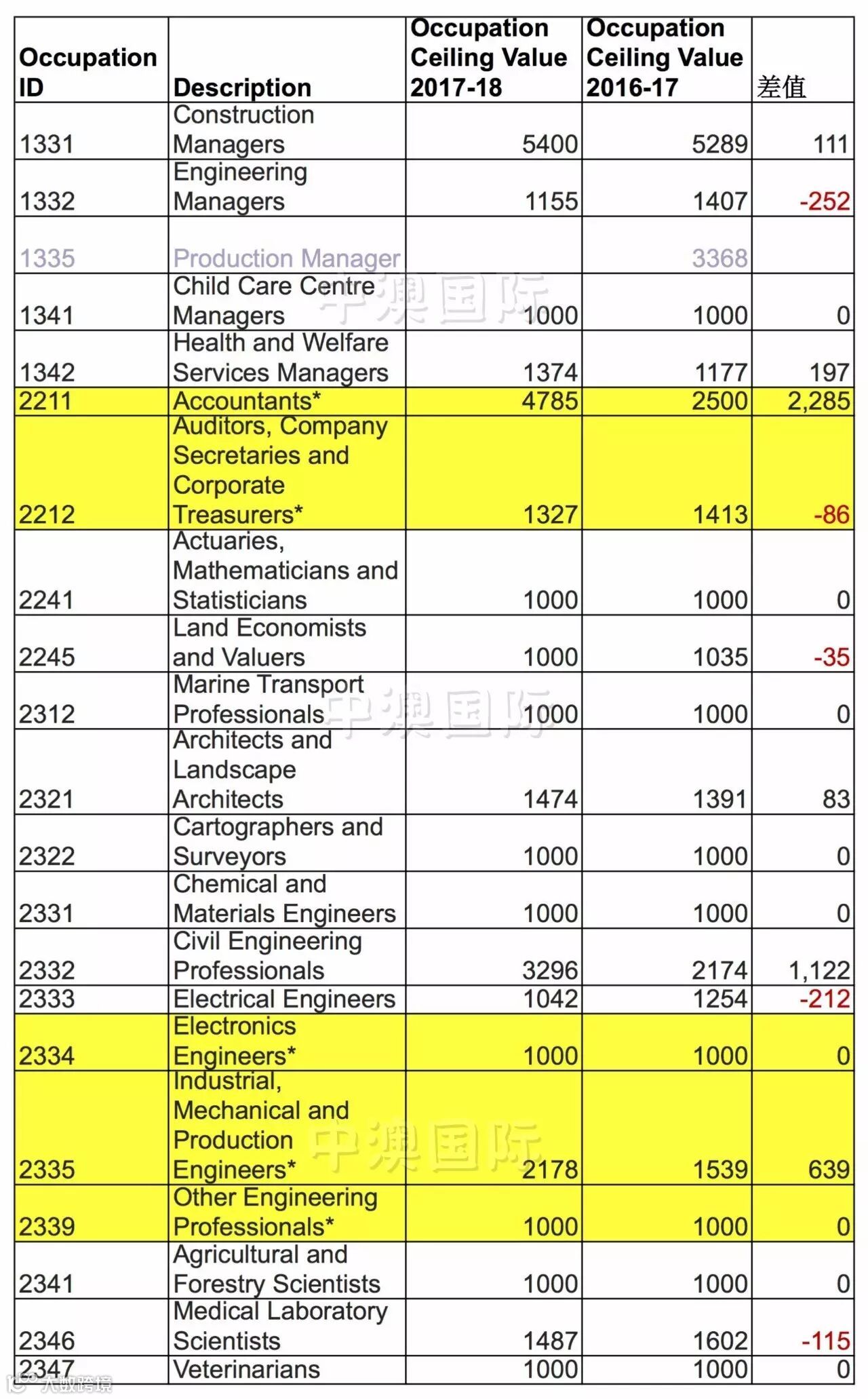 | Occupation ID | Description | Occupation Ceiling Value 2017-18 | Occupation Ceiling Value 2016-17 | 差值 |
|---|---|---|---|---|
| 1331 | Construction Managers | 5400 | 5289 | 111 |
| 1332 | Engineering Managers | 1155 | 1407 | -252 |
| 1335 | Production Manager | | 3368 | |
| 1341 | Child Care Centre Managers | 1000 | 1000 | 0 |
| 1342 | Health and Welfare Services Managers | 1374 | 1177 | 197 |
| 2211 | Accountants* | 4785 | 2500 | 2,285 |
| 2212 | Auditors, Company Secretaries and Corporate Treasurers* | 1327 | 1413 | -86 |
| 2241 | Actuaries, Mathematicians and Statisticians | 1000 | 1000 | 0 |
| 2245 | Land Economists and Valuers | 1000 | 1035 | -35 |
| 2312 | Marine Transport Professionals | 1000 | 1000 | 0 |
| 2321 | Architects and Landscape Architects | 1474 | 1391 | 83 |
| 2322 | Cartographers and Surveyors | 1000 | 1000 | 0 |
| 2331 | Chemical and Materials Engineers | 1000 | 1000 | 0 |
| 2332 | Civil Engineering Professionals | 3296 | 2174 | 1,122 |
| 2333 | Electrical Engineers | 1042 | 1254 | -212 |
| 2334 | Electronics Engineers* | 1000 | 1000 | 0 |
| 2335 | Industrial, Mechanical and Production Engineers* | 2178 | 1539 | 639 |
| 2339 | Other Engineering Professionals* | 1000 | 1000 | 0 |
| 2341 | Agricultural and Forestry Scientists | 1000 | 1000 | 0 |
| 2346 | Medical Laboratory Scientists | 1487 | 1602 | -115 |
| 2347 | Veterinarians | 1000 | 1000 | 0 |

中澳国际

中澳国际

中澳国际

大数跨境